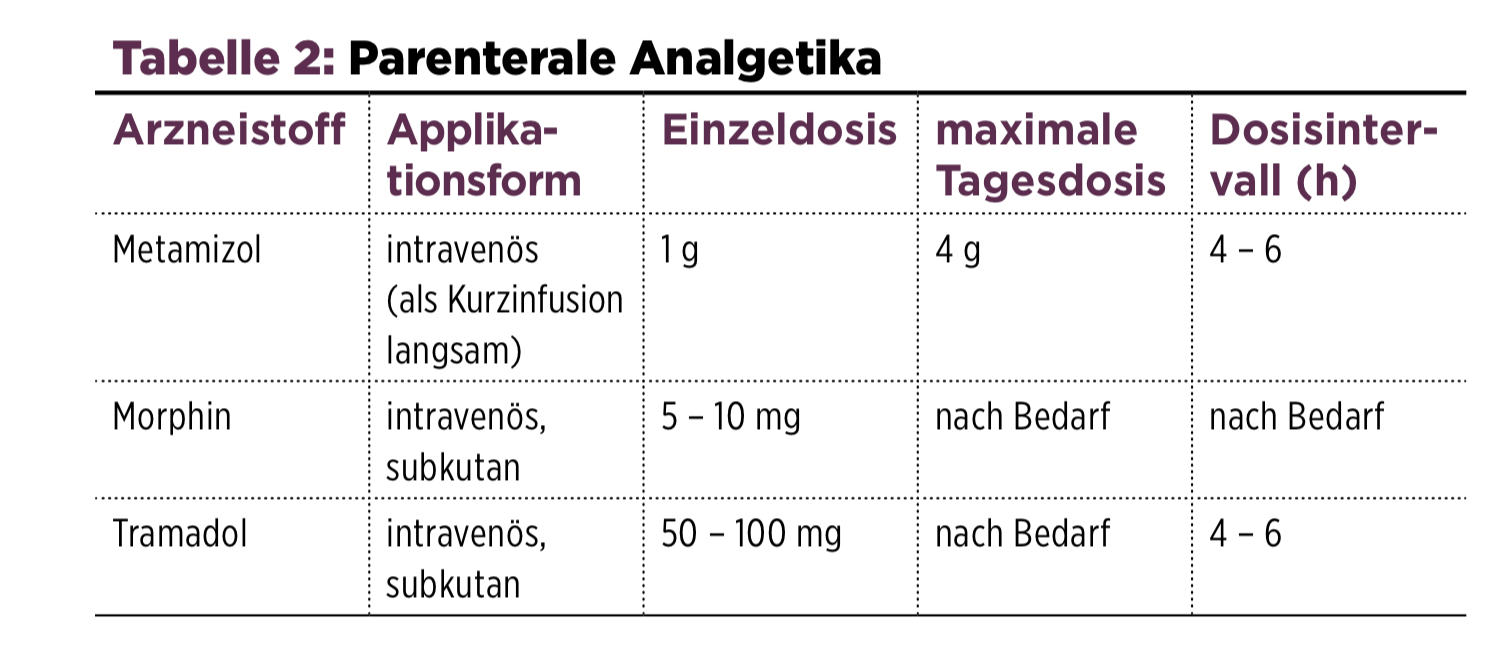 Tabelle 2: Parenterale Analgetika

| Arzneistoff | Applikationsform | Einzeldosis | maximale Tagesdosis | Dosisintervall (h) |
|---|---|---|---|---|
| Metamizol | intravenös (als Kurzinfusion langsam) | 1 g | 4 g | 4 – 6 |
| Morphin | intravenös, subkutan | 5 – 10 mg | nach Bedarf | nach Bedarf |
| Tramadol | intravenös, subkutan | 50 – 100 mg | nach Bedarf | 4 – 6 |